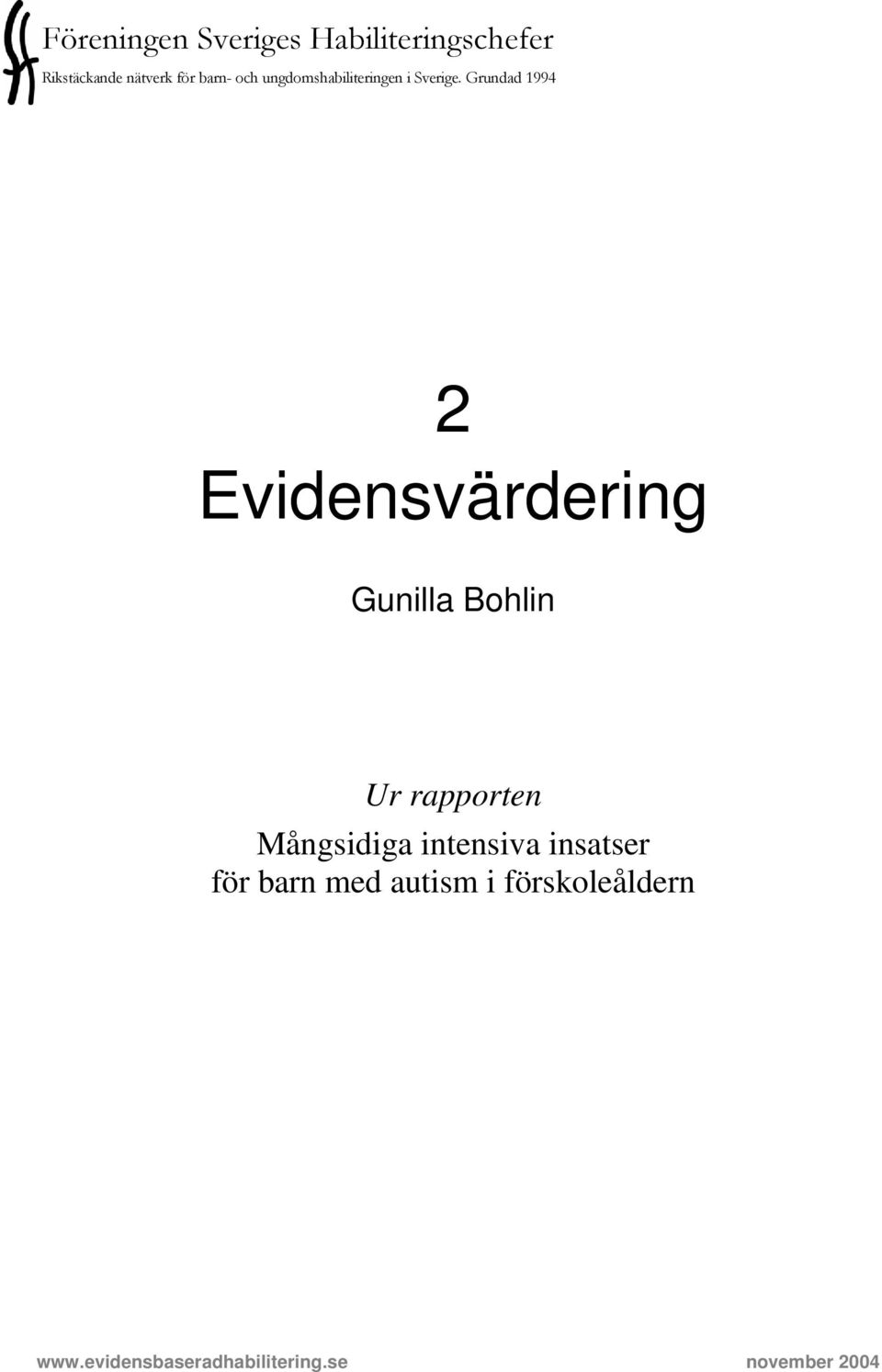 Föreningen Sveriges Habiliteringschefer
Rikstäckande nätverk för barn- och ungdomshabiliteringen i Sverige. Grundad 1994

2
Evidensvärdering

Gunilla Bohlin

Ur rapporten
Mångsidiga intensiva insatser för barn med autism i förskoleåldern

www.evidensbaseradhabilitering.se november 2004